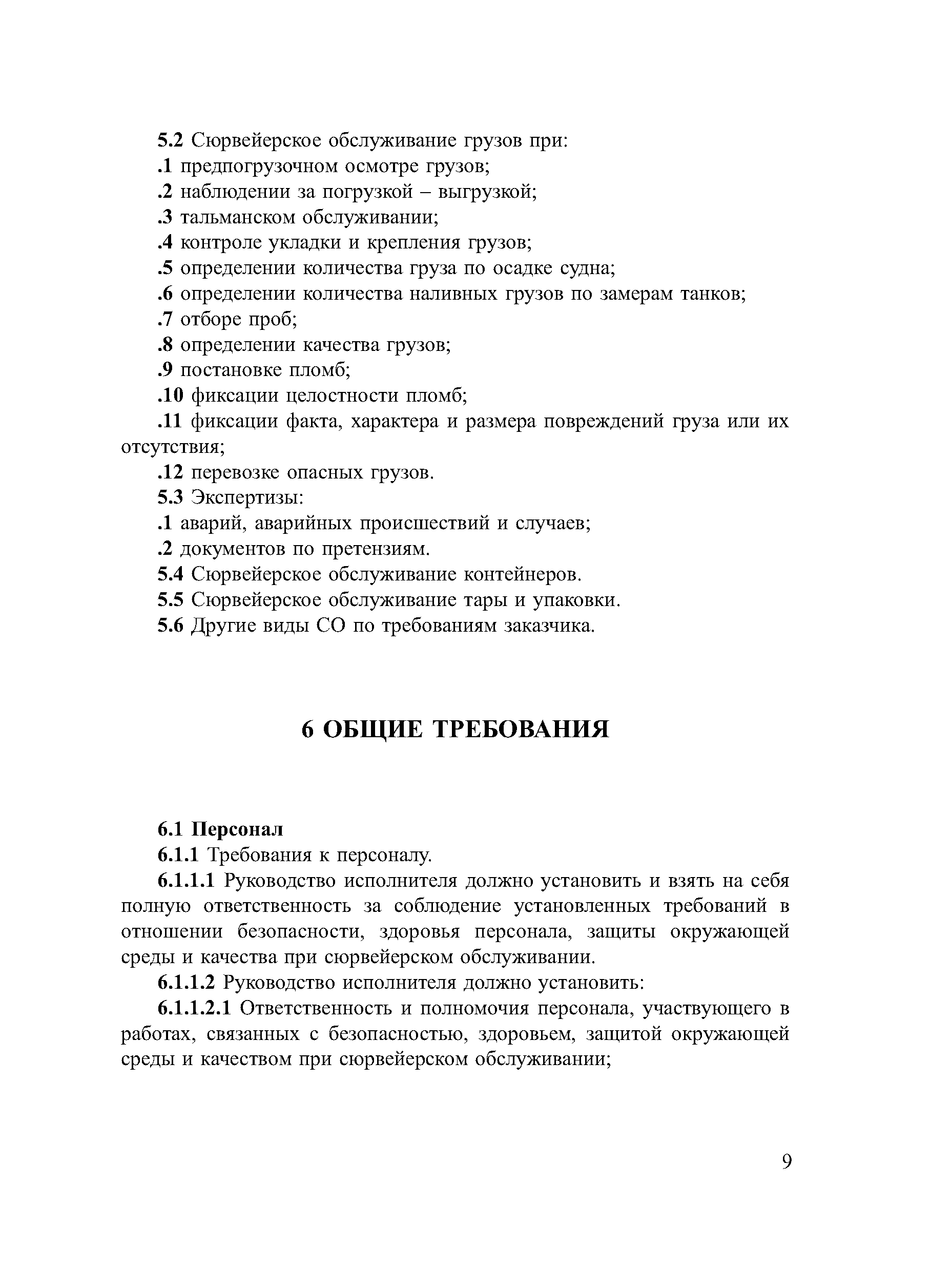 5.2 Сюрвейерское обслуживание грузов при:
.1 предпогрузочном осмотре грузов;
.2 наблюдении за погрузкой – выгрузкой;
.3 тальманском обслуживании;
.4 контроле укладки и крепления грузов;
.5 определении количества груза по осадке судна;
.6 определении количества наливных грузов по замерам танков;
.7 отборе проб;
.8 определении качества грузов;
.9 постановке пломб;
.10 фиксации целостности пломб;
.11 фиксации факта, характера и размера повреждений груза или их отсутствия;
.12 перевозке опасных грузов.
5.3 Экспертизы:
.1 аварий, аварийных происшествий и случаев;
.2 документов по претензиям.
5.4 Сюрвейерское обслуживание контейнеров.
5.5 Сюрвейерское обслуживание тары и упаковки.
5.6 Другие виды СО по требованиям заказчика.

6 ОБЩИЕ ТРЕБОВАНИЯ

6.1 Персонал
6.1.1 Требования к персоналу.
6.1.1.1 Руководство исполнителя должно установить и взять на себя полную ответственность за соблюдение установленных требований в отношении безопасности, здоровья персонала, защиты окружающей среды и качества при сюрвейерском обслуживании.
6.1.1.2 Руководство исполнителя должно установить:
6.1.1.2.1 Ответственность и полномочия персонала, участвующего в работах, связанных с безопасностью, здоровьем, защитой окружающей среды и качеством при сюрвейерском обслуживании;

9